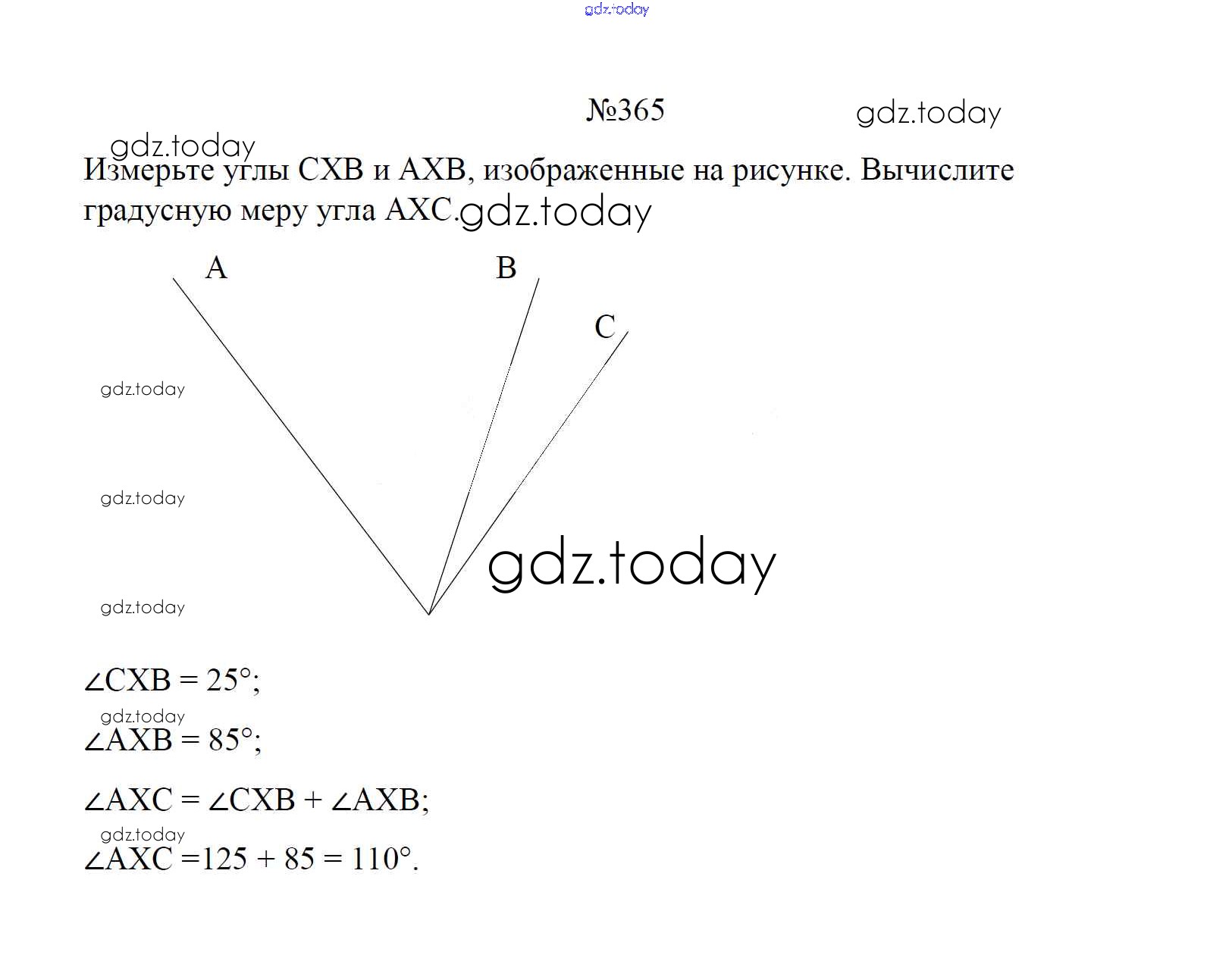 gdz.today

№365

gdz.today

gdz.today

Измерьте углы CXB и AXB, изображенные на рисунке. Вычислите градусную меру угла AXC.

gdz.today

A

B

C

gdz.today

gdz.today

gdz.today

gdz.today

$\angle CXB = 25°$;

gdz.today

$\angle AXB = 85°$;

$\angle AXC = \angle CXB + \angle AXB$;

gdz.today

$\angle AXC = 125 + 85 = 110°$.